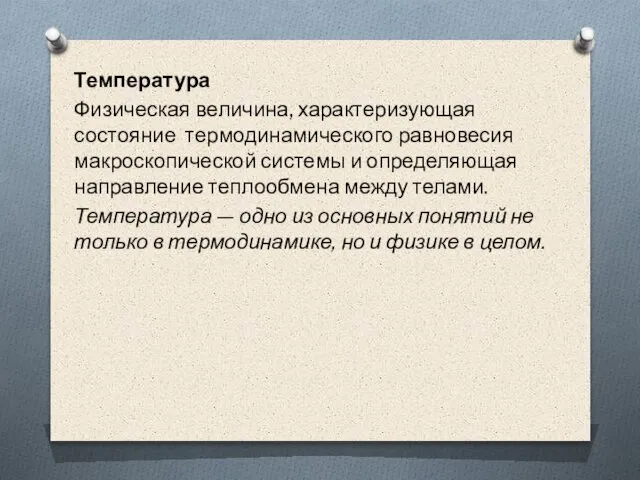 Температура

Физическая величина, характеризующая состояние термодинамического равновесия макроскопической системы и определяющая направление теплообмена между телами.

Температура — одно из основных понятий не только в термодинамике, но и физике в целом.